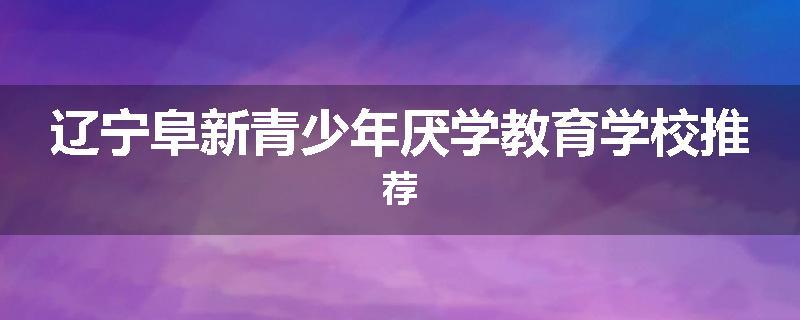 辽宁阜新青少年厌学教育学校推荐